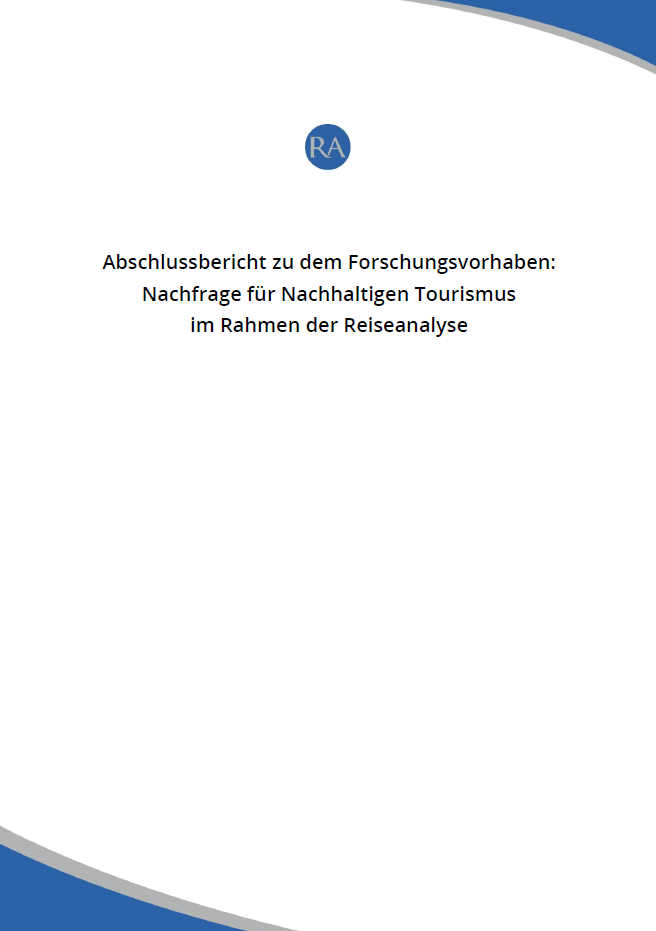 RA

Abschlussbericht zu dem Forschungsvorhaben:
Nachfrage für Nachhaltigen Tourismus
im Rahmen der Reiseanalyse